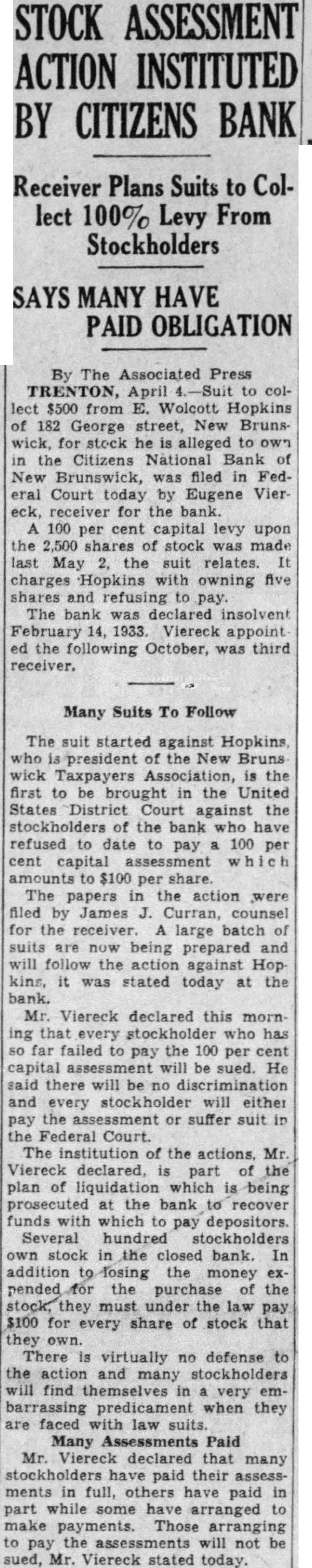 STOCK ASSESSMENT ACTION INSTITUTED BY CITIZENS BANK

Receiver Plans Suits to Collect 100% Levy From Stockholders

SAYS MANY HAVE PAID OBLIGATION

By The Associated Press

TRENTON, April 4.—Suit to collect $500 from E. Wolcott Hopkins of 182 George street, New Brunswick, for stock he is alleged to own in the Citizens National Bank of New Brunswick, was filed in Federal Court today by Eugene Viereck, receiver for the bank.

A 100 per cent capital levy upon the 2,500 shares of stock was made last May 2, the suit relates. It charges Hopkins with owning five shares and refusing to pay.

The bank was declared insolvent February 14, 1933. Viereck appointed the following October, was third receiver.

Many Suits To Follow

The suit started against Hopkins, who is president of the New Brunswick Taxpayers Association, is the first to be brought in the United States District Court against the stockholders of the bank who have refused to date to pay a 100 per cent capital assessment which amounts to $100 per share.

The papers in the action were filed by James J. Curran, counsel for the receiver. A large batch of suits are now being prepared and will follow the action against Hopkins, it was stated today at the bank.

Mr. Viereck declared this morning that every stockholder who has so far failed to pay the 100 per cent capital assessment will be sued. He said there will be no discrimination and every stockholder will either pay the assessment or suffer suit in the Federal Court.

The institution of the actions, Mr. Viereck declared, is part of the plan of liquidation which is being prosecuted at the bank to recover funds with which to pay depositors.

Several hundred stockholders own stock in the closed bank. In addition to losing the money expended for the purchase of the stock, they must under the law pay $100 for every share of stock that they own.

There is virtually no defense to the action and many stockholders will find themselves in a very embarrassing predicament when they are faced with law suits.

Many Assessments Paid

Mr. Viereck declared that many stockholders have paid their assessments in full, others have paid in part while some have arranged to make payments. Those arranging to pay the assessments will not be sued, Mr. Viereck stated today.